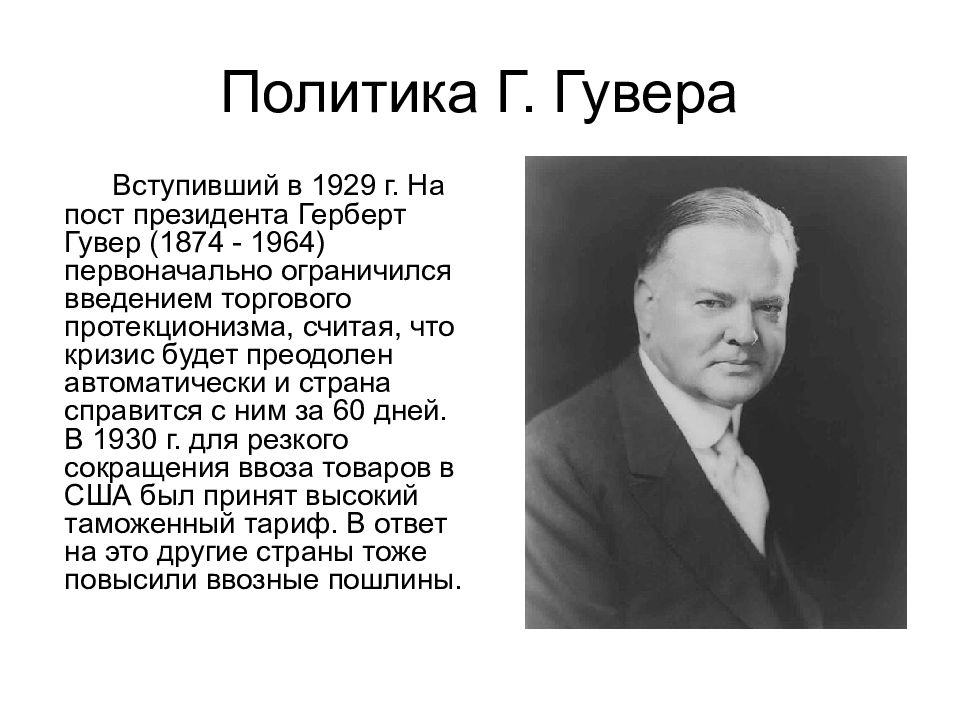 Политика Г. Гувера

Вступивший в 1929 г. На пост президента Герберт Гувер (1874 - 1964) первоначально ограничился введением торгового протекционизма, считая, что кризис будет преодолен автоматически и страна справится с ним за 60 дней. В 1930 г. для резкого сокращения ввоза товаров в США был принят высокий таможенный тариф. В ответ на это другие страны тоже повысили ввозные пошлины.